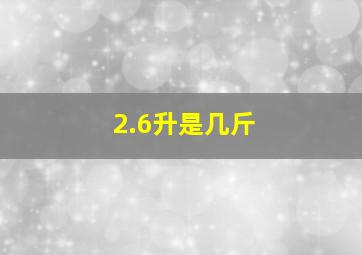 2.6升是几斤